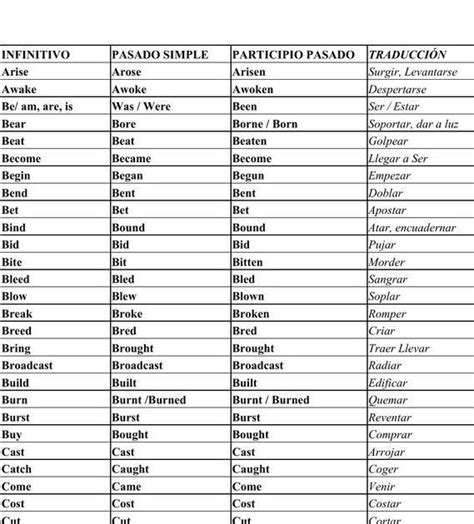 | INFINITIVO | PASADO SIMPLE | PARTICIPIO PASADO | TRADUCCIÓN |
|---|---|---|---|
| Arise | Arose | Arisen | Surgir, Levantarse |
| Awake | Awoke | Awoken | Despertarse |
| Be/ am, are, is | Was / Were | Been | Ser / Estar |
| Bear | Bore | Borne / Born | Soportar, dar a luz |
| Beat | Beat | Beaten | Golpear |
| Become | Became | Become | Llegar a Ser |
| Begin | Began | Begun | Empezar |
| Bend | Bent | Bent | Doblar |
| Bet | Bet | Bet | Apostar |
| Bind | Bound | Bound | Atar, encuadernar |
| Bid | Bid | Bid | Pujar |
| Bite | Bit | Bitten | Morder |
| Bleed | Bled | Bled | Sangrar |
| Blow | Blew | Blown | Soplar |
| Break | Broke | Broken | Romper |
| Breed | Bred | Bred | Criar |
| Bring | Brought | Brought | Traer Llevar |
| Broadcast | Broadcast | Broadcast | Radiar |
| Build | Built | Built | Edificar |
| Burn | Burnt /Burned | Burnt / Burned | Quemar |
| Burst | Burst | Burst | Reventar |
| Buy | Bought | Bought | Comprar |
| Cast | Cast | Cast | Arrojar |
| Catch | Caught | Caught | Coger |
| Come | Came | Come | Venir |
| Cost | Cost | Cost | Costar |
| Cut | Cut | Cut | Cortar |